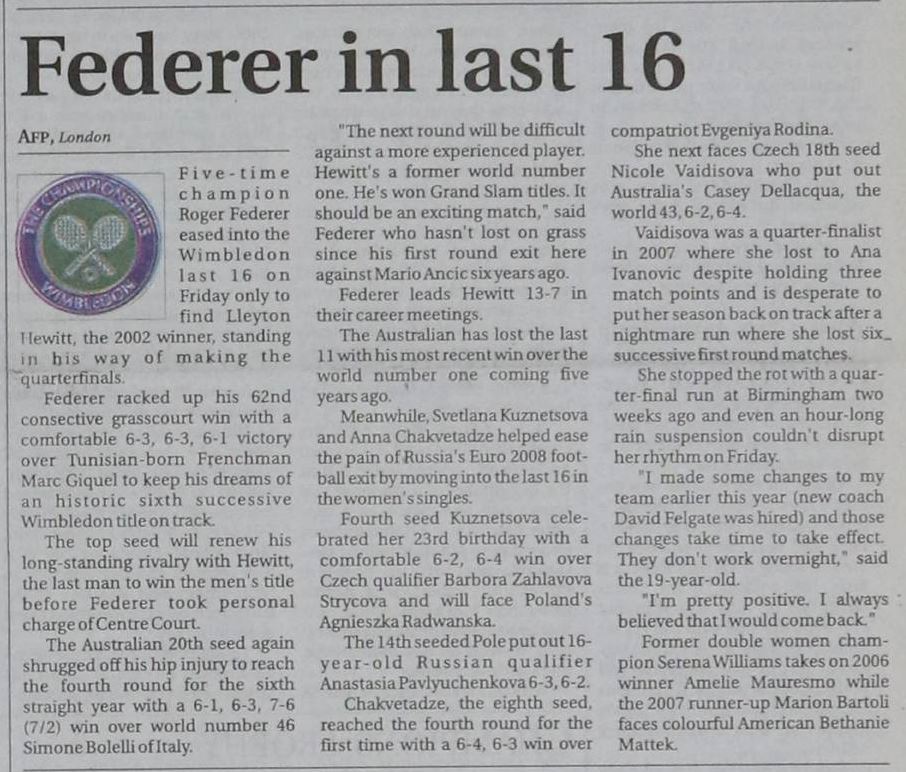 Federer in last 16

AFP, London

Five-time champion Roger Federer eased into the Wimbledon last 16 on Friday only to find Lleyton Hewitt, the 2002 winner, standing in his way of making the quarterfinals.

Federer racked up his 62nd consective grasscourt win with a comfortable 6-3, 6-3, 6-1 victory over Tunisian-born Frenchman Marc Giquel to keep his dreams of an historic sixth successive Wimbledon title on track.

The top seed will renew his long-standing rivalry with Hewitt, the last man to win the men's title before Federer took personal charge of Centre Court.

The Australian 20th seed again shrugged off his hip injury to reach the fourth round for the sixth straight year with a 6-1, 6-3, 7-6 (7/2) win over world number 46 Simone Bolelli of Italy.

"The next round will be difficult against a more experienced player. Hewitt's a former world number one. He's won Grand Slam titles. It should be an exciting match," said Federer who hasn't lost on grass since his first round exit here against Mario Ancic six years ago.

Federer leads Hewitt 13-7 in their career meetings.

The Australian has lost the last 11 with his most recent win over the world number one coming five years ago.

Meanwhile, Svetlana Kuznetsova and Anna Chakvetadze helped ease the pain of Russia's Euro 2008 football exit by moving into the last 16 in the women's singles.

Fourth seed Kuznetsova celebrated her 23rd birthday with a comfortable 6-2, 6-4 win over Czech qualifier Barbora Zahlavova Strycova and will face Poland's Agnieszka Radwanska.

The 14th seeded Pole put out 16-year-old Russian qualifier Anastasia Pavlyuchenkova 6-3, 6-2.

Chakvetadze, the eighth seed, reached the fourth round for the first time with a 6-4, 6-3 win over compatriot Evgeniya Rodina.

She next faces Czech 18th seed Nicole Vaidisova who put out Australia's Casey Dellacqua, the world 43, 6-2, 6-4.

Vaidisova was a quarter-finalist in 2007 where she lost to Ana Ivanovic despite holding three match points and is desperate to put her season back on track after a nightmare run where she lost six successive first round matches.

She stopped the rot with a quarter-final run at Birmingham two weeks ago and even an hour-long rain suspension couldn't disrupt her rhythm on Friday.

"I made some changes to my team earlier this year (new coach David Felgate was hired) and those changes take time to take effect. They don't work overnight," said the 19-year-old.

"I'm pretty positive. I always believed that I would come back."

Former double women champion Serena Williams takes on 2006 winner Amelie Mauresmo while the 2007 runner-up Marion Bartoli faces colourful American Bethanie Mattek.